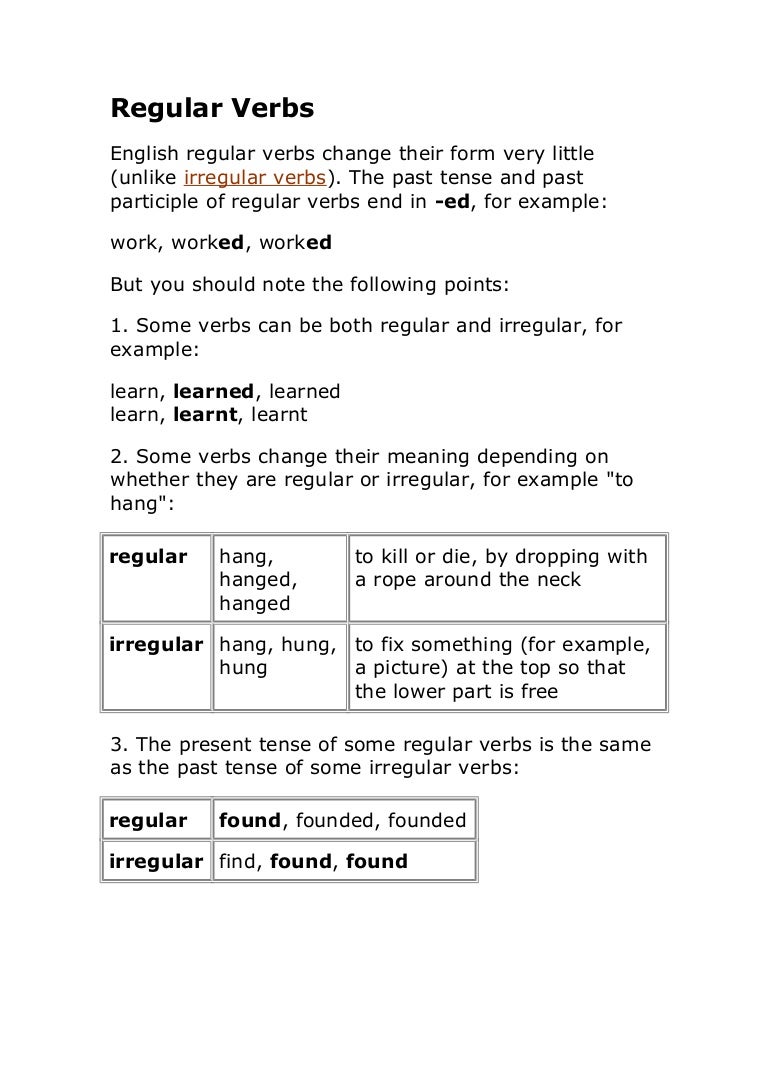 Regular Verbs

English regular verbs change their form very little (unlike irregular verbs). The past tense and past participle of regular verbs end in -ed, for example:

work, worked, worked

But you should note the following points:

1. Some verbs can be both regular and irregular, for example:

learn, learned, learned
learn, learnt, learnt

2. Some verbs change their meaning depending on whether they are regular or irregular, for example "to hang":

| regular | hang, hanged, hanged | to kill or die, by dropping with a rope around the neck |
|---|---|---|
| irregular | hang, hung, hung | to fix something (for example, a picture) at the top so that the lower part is free |

3. The present tense of some regular verbs is the same as the past tense of some irregular verbs:

| regular | found, founded, founded |
|---|---|
| irregular | find, found, found |